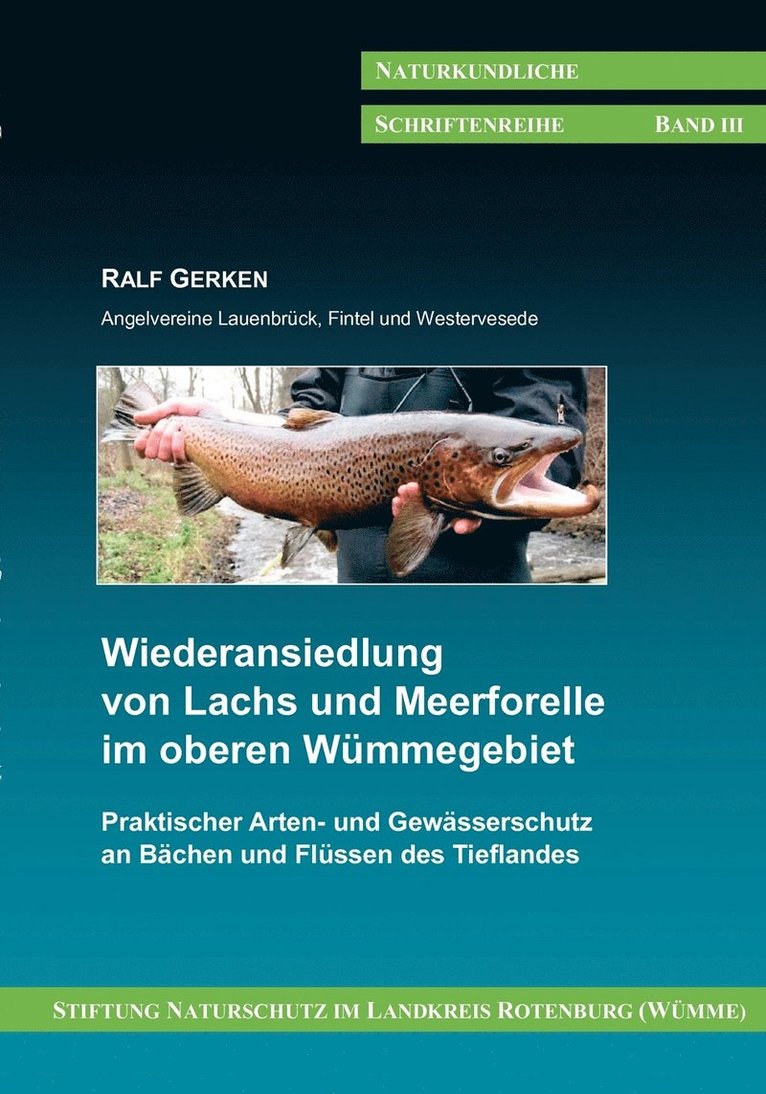 NATURKUNDLICHE

SCHRIFTENREIHE BAND III

RALF GERKEN

Angelvereine Lauenbrück, Fintel und Westervesede

Wiederansiedlung von Lachs und Meerforelle im oberen Wümmegebiet

Praktischer Arten- und Gewässerschutz an Bächen und Flüssen des Tieflandes

STIFTUNG NATURSCHUTZ IM LANDKREIS ROTENBURG (WÜMME)